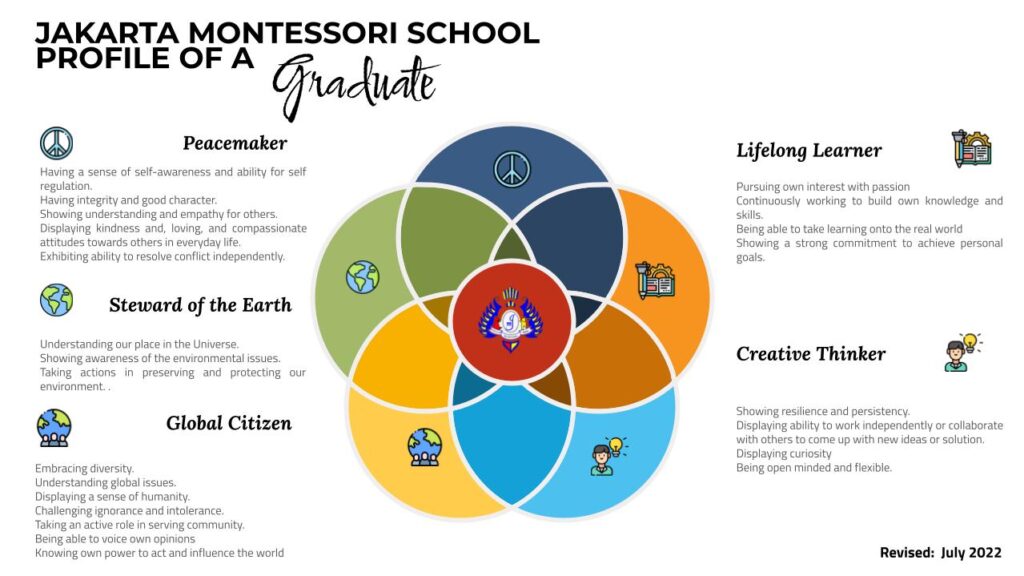 JAKARTA MONTESSORI SCHOOL
PROFILE OF A Graduate

Peacemaker

Having a sense of self-awareness and ability for self regulation.
Having integrity and good character.
Showing understanding and empathy for others.
Displaying kindness and, loving, and compassionate attitudes towards others in everyday life.
Exhibiting ability to resolve conflict independently.

Steward of the Earth

Understanding our place in the Universe.
Showing awareness of the environmental issues.
Taking actions in preserving and protecting our environment. .

Global Citizen

Embracing diversity.
Understanding global issues.
Displaying a sense of humanity.
Challenging ignorance and intolerance.
Taking an active role in serving community.
Being able to voice own opinions
Knowing own power to act and influence the world

Lifelong Learner

Pursuing own interest with passion
Continuously working to build own knowledge and skills.
Being able to take learning onto the real world
Showing a strong commitment to achieve personal goals.

Creative Thinker

Showing resilience and persistency.
Displaying ability to work independently or collaborate with others to come up with new ideas or solution.
Displaying curiosity
Being open minded and flexible.

Revised: July 2022